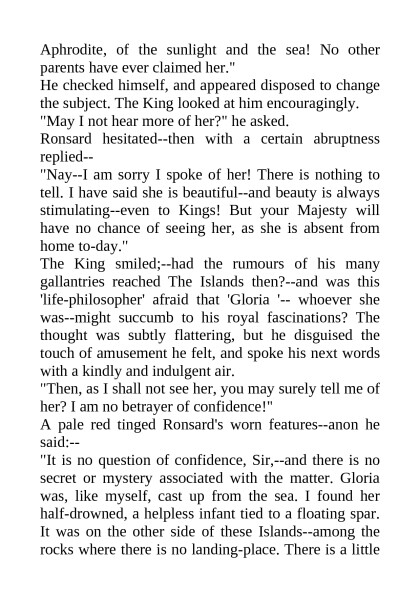 Aphrodite, of the sunlight and the sea! No other parents have ever claimed her."

He checked himself, and appeared disposed to change the subject. The King looked at him encouragingly.

"May I not hear more of her?" he asked.

Ronsard hesitated--then with a certain abruptness replied--

"Nay--I am sorry I spoke of her! There is nothing to tell. I have said she is beautiful--and beauty is always stimulating--even to Kings! But your Majesty will have no chance of seeing her, as she is absent from home to-day."

The King smiled;--had the rumours of his many gallantries reached The Islands then?--and was this 'life-philosopher' afraid that 'Gloria '-- whoever she was--might succumb to his royal fascinations? The thought was subtly flattering, but he disguised the touch of amusement he felt, and spoke his next words with a kindly and indulgent air.

"Then, as I shall not see her, you may surely tell me of her? I am no betrayer of confidence!"

A pale red tinged Ronsard's worn features--anon he said:--

"It is no question of confidence, Sir,--and there is no secret or mystery associated with the matter. Gloria was, like myself, cast up from the sea. I found her half-drowned, a helpless infant tied to a floating spar. It was on the other side of these Islands--among the rocks where there is no landing-place. There is a little